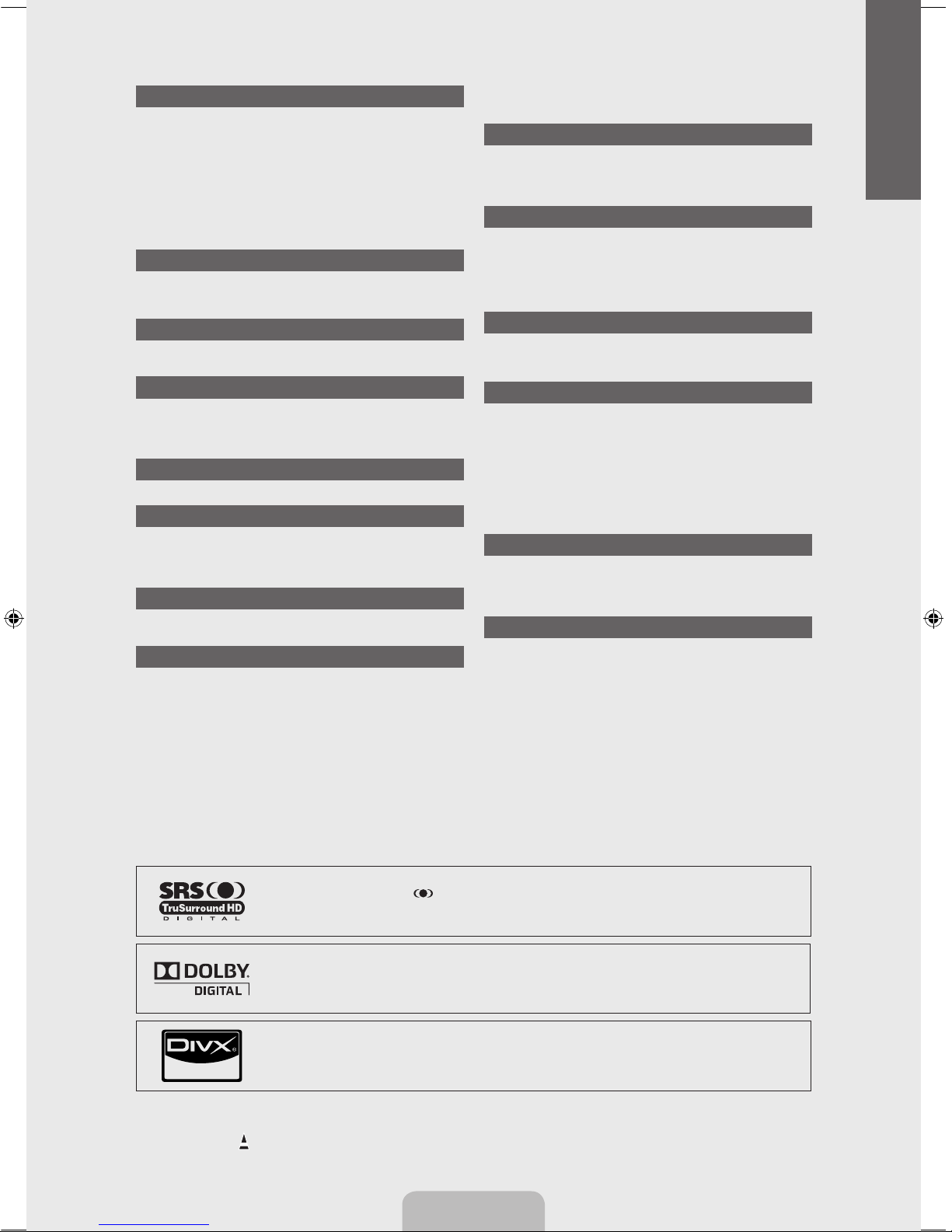 SRS
TruSurround HD
DIGITAL

DOLBY
DIGITAL

DIVX